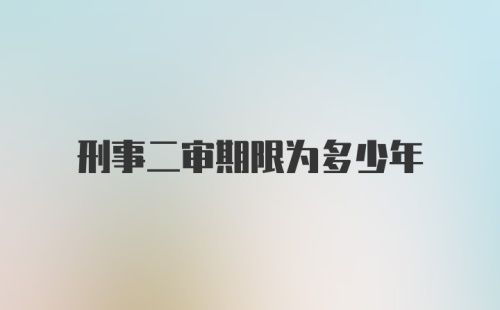 刑事二审期限为多少年